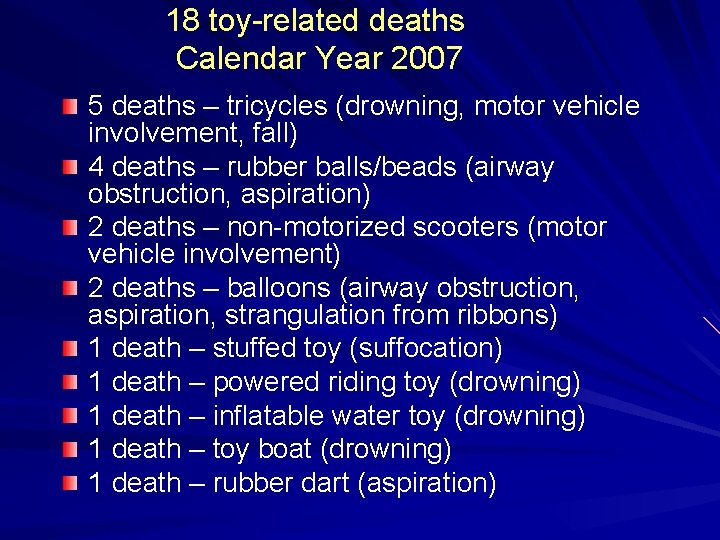 18 toy-related deaths
Calendar Year 2007

• 5 deaths – tricycles (drowning, motor vehicle involvement, fall)
• 4 deaths – rubber balls/beads (airway obstruction, aspiration)
• 2 deaths – non-motorized scooters (motor vehicle involvement)
• 2 deaths – balloons (airway obstruction, aspiration, strangulation from ribbons)
• 1 death – stuffed toy (suffocation)
• 1 death – powered riding toy (drowning)
• 1 death – inflatable water toy (drowning)
• 1 death – toy boat (drowning)
• 1 death – rubber dart (aspiration)